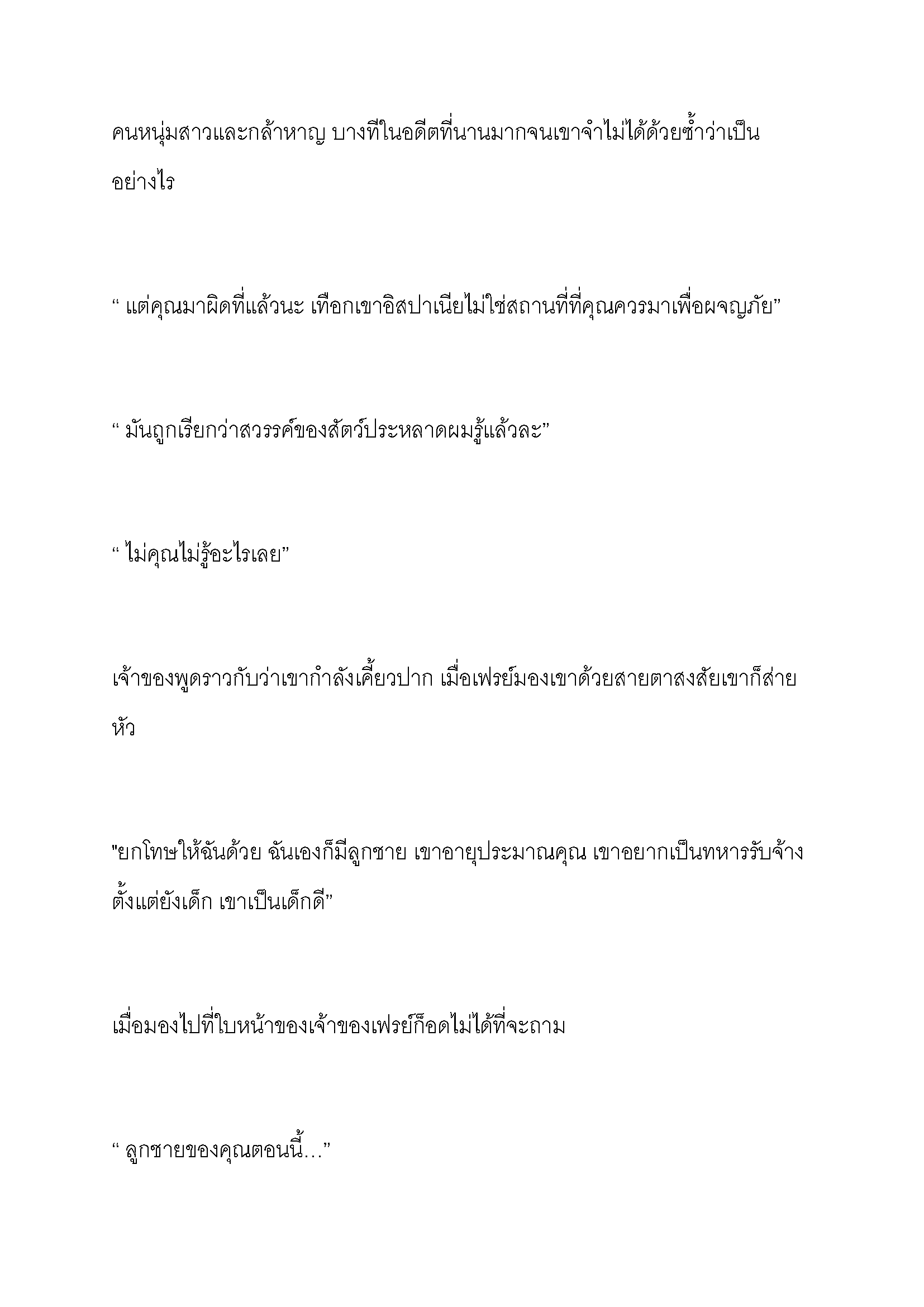 คนหนุ่มสาวและกล้าหาญ บางทีในอดีตที่นานมากจนเขาจำไม่ได้ด้วยซ้ำว่าเป็นอย่างไร

“ แต่คุณมาผิดที่แล้วนะ เทือกเขาอิสปาเนียไม่ใช่สถานที่ที่คุณควรมาเพื่อผจญภัย”

“ มันถูกเรียกว่าสวรรค์ของสัตว์ประหลาดผมรู้แล้วละ”

“ ไม่คุณไม่รู้อะไรเลย”

เจ้าของพูดราวกับว่าเขากำลังเคี้ยวปาก เมื่อเฟรย์มองเขาด้วยสายตาสงสัยเขาก็ส่ายหัว

"ยกโทษให้ฉันด้วย ฉันเองก็มีลูกชาย เขาอายุประมาณคุณ เขาอยากเป็นทหารรับจ้างตั้งแต่ยังเด็ก เขาเป็นเด็กดี”

เมื่อมองไปที่ใบหน้าของเจ้าของเฟรย์ก็อดไม่ได้ที่จะถาม

“ ลูกชายของคุณตอนนี้…”